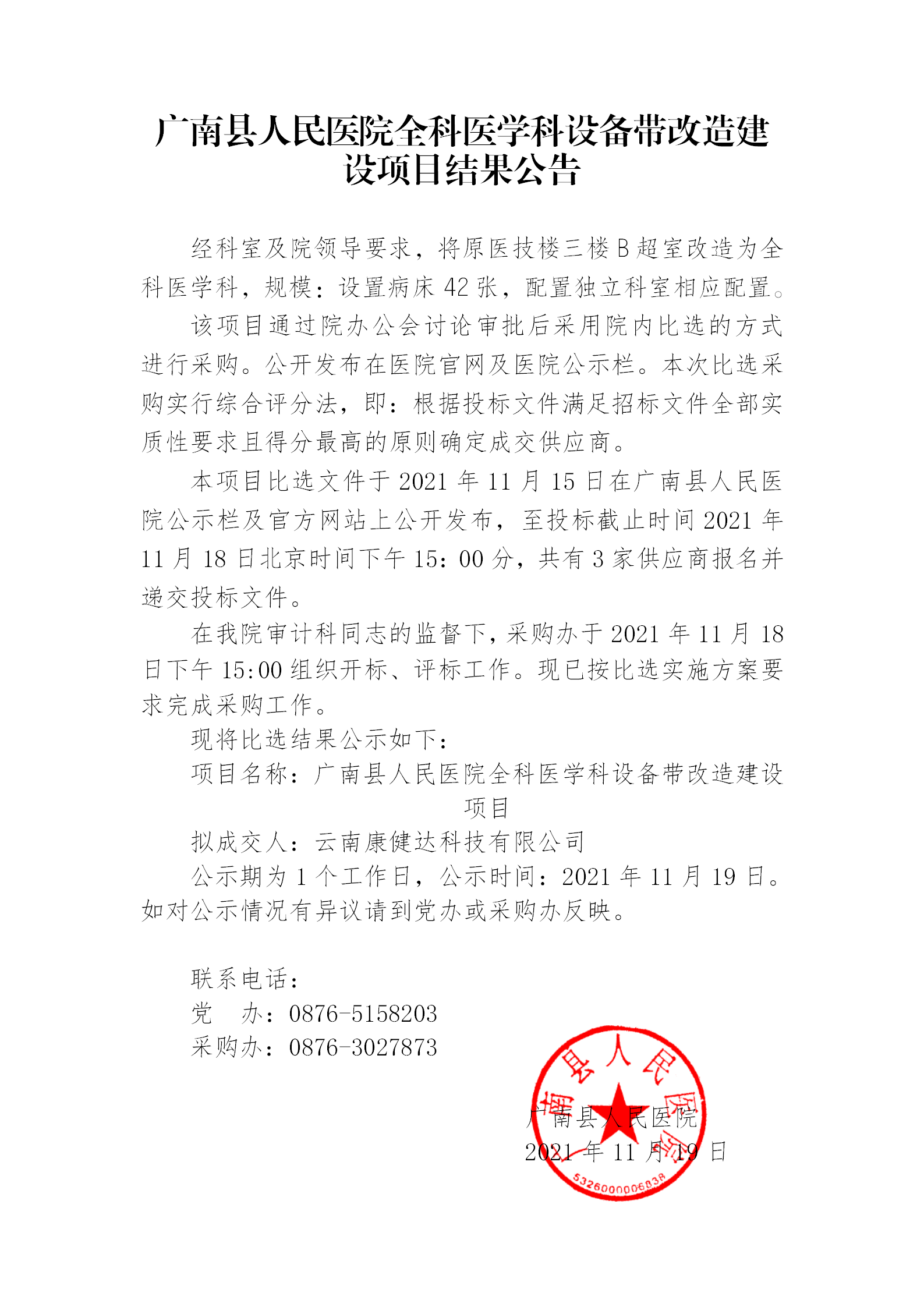 广南县人民医院全科医学科设备带改造建设项目结果公告

经科室及院领导要求，将原医技楼三楼B超室改造为全科医学科，规模：设置病床42张，配置独立科室相应配置。

该项目通过院办公会讨论审批后采用院内比选的方式进行采购。公开发布在医院官网及医院公示栏。本次比选采购实行综合评分法，即：根据投标文件满足招标文件全部实质性要求且得分最高的原则确定成交供应商。

本项目比选文件于2021年11月15日在广南县人民医院公示栏及官方网站上公开发布，至投标截止时间2021年11月18日北京时间下午15：00分，共有3家供应商报名并递交投标文件。

在我院审计科同志的监督下，采购办于2021年11月18日下午15:00组织开标、评标工作。现已按比选实施方案要求完成采购工作。

现将比选结果公示如下：

项目名称：广南县人民医院全科医学科设备带改造建设项目

拟成交人：云南康健达科技有限公司

公示期为1个工作日，公示时间：2021年11月19日。如对公示情况有异议请到党办或采购办反映。

联系电话：

党 办：0876-5158203

采购办：0876-3027873

广南县人民医院

2021年11月19日

广南县人民医院

5326000006838